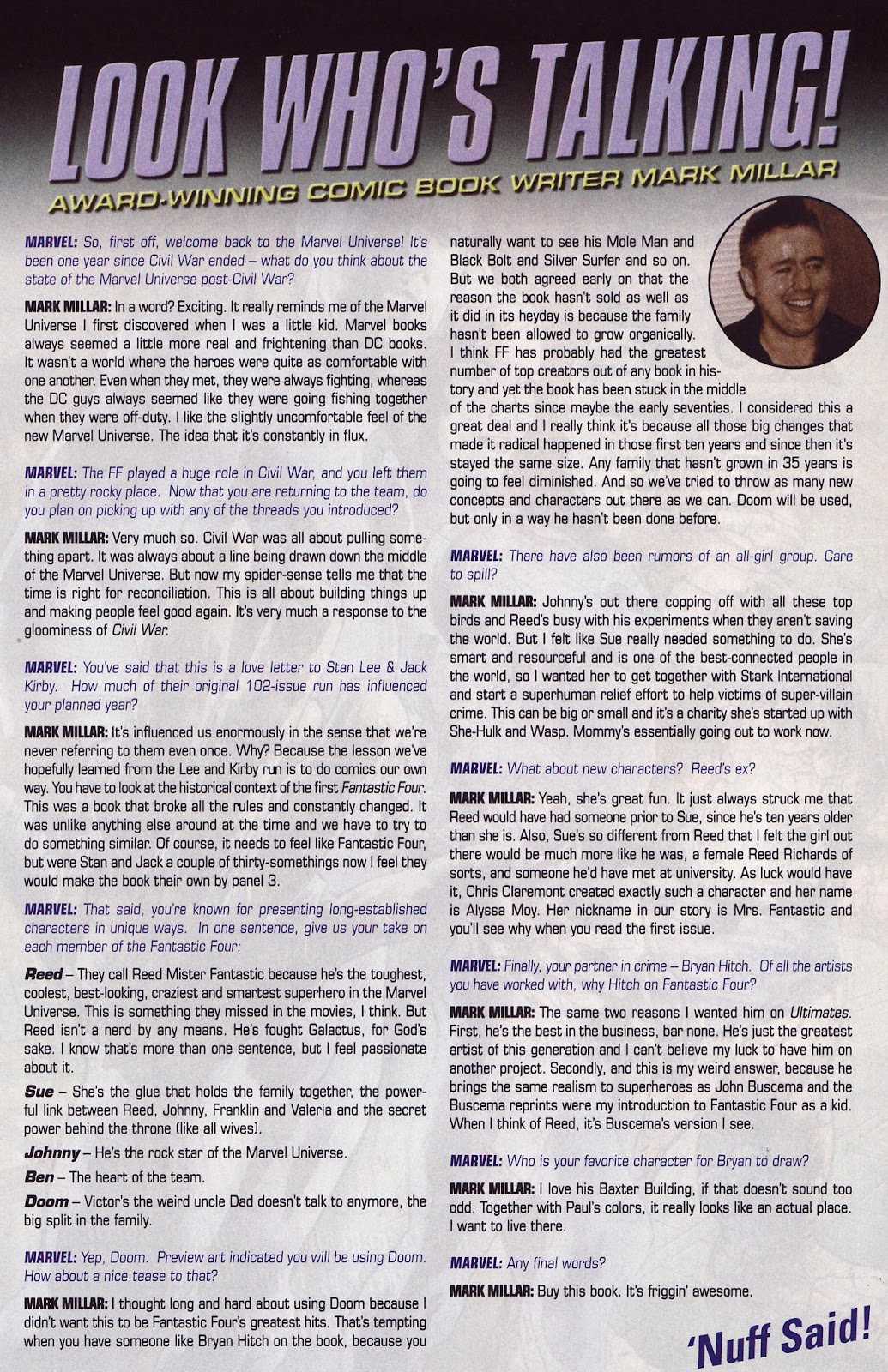 LOOK WHO'S TALKING!

AWARD-WINNING COMIC BOOK WRITER MARK MILLAR

MARVEL: So, first off, welcome back to the Marvel Universe! It's been one year since Civil War ended – what do you think about the state of the Marvel Universe post-Civil War?

MARK MILLAR: In a word? Exciting. It really reminds me of the Marvel Universe I first discovered when I was a little kid. Marvel books always seemed a little more real and frightening than DC books. It wasn't a world where the heroes were quite as comfortable with one another. Even when they met, they were always fighting, whereas the DC guys always seemed like they were going fishing together when they were off-duty. I like the slightly uncomfortable feel of the new Marvel Universe. The idea that it's constantly in flux.

MARVEL: The FF played a huge role in Civil War, and you left them in a pretty rocky place. Now that you are returning to the team, do you plan on picking up with any of the threads you introduced?

MARK MILLAR: Very much so. Civil War was all about pulling something apart. It was always about a line being drawn down the middle of the Marvel Universe. But now my spider-sense tells me that the time is right for reconciliation. This is all about building things up and making people feel good again. It's very much a response to the gloominess of Civil War.

MARVEL: You've said that this is a love letter to Stan Lee & Jack Kirby. How much of their original 102-issue run has influenced your planned year?

MARK MILLAR: It's influenced us enormously in the sense that we're never referring to them even once. Why? Because the lesson we've hopefully learned from the Lee and Kirby run is to do comics our own way. You have to look at the historical context of the first Fantastic Four. This was a book that broke all the rules and constantly changed. It was unlike anything else around at the time and we have to try to do something similar. Of course, it needs to feel like Fantastic Four, but were Stan and Jack a couple of thirty-somethings now I feel they would make the book their own by panel 3.

MARVEL: That said, you're known for presenting long-established characters in unique ways. In one sentence, give us your take on each member of the Fantastic Four:

Reed – They call Reed Mister Fantastic because he's the toughest, coolest, best-looking, craziest and smartest superhero in the Marvel Universe. This is something they missed in the movies, I think. But Reed isn't a nerd by any means. He's fought Galactus, for God's sake. I know that's more than one sentence, but I feel passionate about it.

Sue – She's the glue that holds the family together, the powerful link between Reed, Johnny, Franklin and Valeria and the secret power behind the throne (like all wives).

Johnny – He's the rock star of the Marvel Universe.

Ben – The heart of the team.

Doom – Victor's the weird uncle Dad doesn't talk to anymore, the big split in the family.

MARVEL: Yep, Doom. Preview art indicated you will be using Doom. How about a nice tease to that?

MARK MILLAR: I thought long and hard about using Doom because I didn't want this to be Fantastic Four's greatest hits. That's tempting when you have someone like Bryan Hitch on the book, because you naturally want to see his Mole Man and Black Bolt and Silver Surfer and so on. But we both agreed early on that the reason the book hasn't sold as well as it did in its heyday is because the family hasn't been allowed to grow organically. I think FF has probably had the greatest number of top creators out of any book in history and yet the book has been stuck in the middle of the charts since maybe the early seventies. I considered this a great deal and I really think it's because all those big changes that made it radical happened in those first ten years and since then it's stayed the same size. Any family that hasn't grown in 35 years is going to feel diminished. And so we've tried to throw as many new concepts and characters out there as we can. Doom will be used, but only in a way he hasn't been done before.

MARVEL: There have also been rumors of an all-girl group. Care to spill?

MARK MILLAR: Johnny's out there copping off with all these top birds and Reed's busy with his experiments when they aren't saving the world. But I felt like Sue really needed something to do. She's smart and resourceful and is one of the best-connected people in the world, so I wanted her to get together with Stark International and start a superhuman relief effort to help victims of super-villain crime. This can be big or small and it's a charity she's started up with She-Hulk and Wasp. Mommy's essentially going out to work now.

MARVEL: What about new characters? Reed's ex?

MARK MILLAR: Yeah, she's great fun. It just always struck me that Reed would have had someone prior to Sue, since he's ten years older than she is. Also, Sue's so different from Reed that I felt the girl out there would be much more like he was, a female Reed Richards of sorts, and someone he'd have met at university. As luck would have it, Chris Claremont created exactly such a character and her name is Alyssa Moy. Her nickname in our story is Mrs. Fantastic and you'll see why when you read the first issue.

MARVEL: Finally, your partner in crime – Bryan Hitch. Of all the artists you have worked with, why Hitch on Fantastic Four?

MARK MILLAR: The same two reasons I wanted him on Ultimates. First, he's the best in the business, bar none. He's just the greatest artist of this generation and I can't believe my luck to have him on another project. Secondly, and this is my weird answer, because he brings the same realism to superheroes as John Buscema and the Buscema reprints were my introduction to Fantastic Four as a kid. When I think of Reed, it's Buscema's version I see.

MARVEL: Who is your favorite character for Bryan to draw?

MARK MILLAR: I love his Baxter Building, if that doesn't sound too odd. Together with Paul's colors, it really looks like an actual place. I want to live there.

MARVEL: Any final words?

MARK MILLAR: Buy this book. It's friggin' awesome.

'Nuff Said!